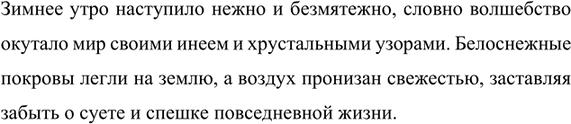 Зимнее утро наступило нежно и безмятежно, словно волшебство окутало мир своими инеем и хрустальными узорами. Белоснежные покровы легли на землю, а воздух пронизан свежестью, заставляя забыть о суете и спешке повседневной жизни.